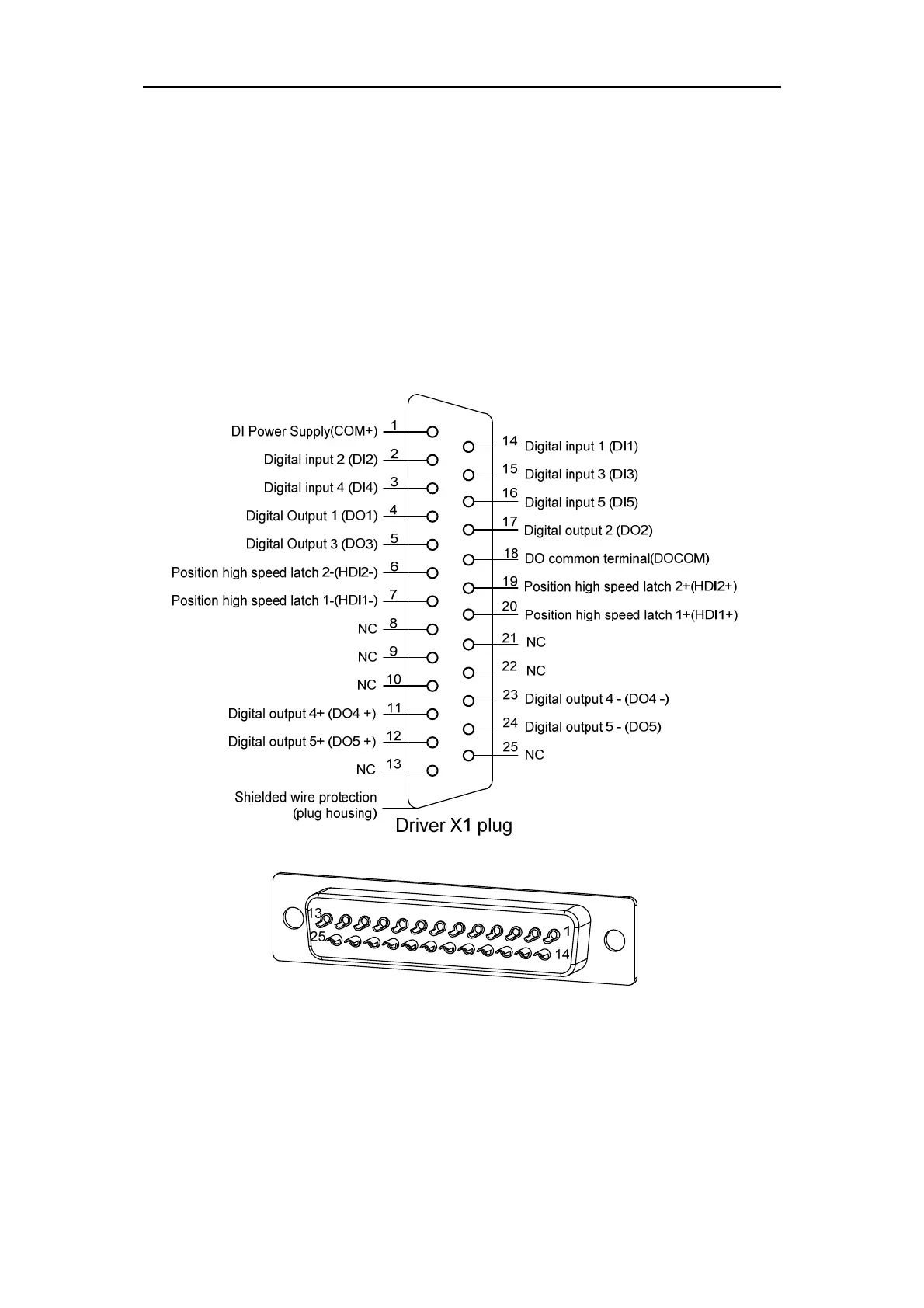 DI Power Supply(COM+) 1
Digital input 2 (DI2) 2
Digital input 4 (DI4) 3
Digital Output 1 (DO1) 4
Digital Output 3 (DO3) 5
Position high speed latch 2-(HDI2-) 6
Position high speed latch 1-(HDI1-) 7
NC 8
NC 9
NC 10
Digital output 4+ (DO4 +) 11
Digital output 5+ (DO5 +) 12
NC 13
Shielded wire protection (plug housing)

14 Digital input 1 (DI1)
15 Digital input 3 (DI3)
16 Digital input 5 (DI5)
17 Digital output 2 (DO2)
18 DO common terminal(DOCOM)
19 Position high speed latch 2+(HDI2+)
20 Position high speed latch 1+(HDI1+)
21 NC
22 NC
23 Digital output 4 - (DO4 -)
24 Digital output 5 - (DO5)
25 NC

Driver X1 plug

13
25
1
14